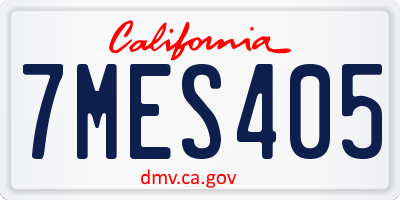 California

7MES405

dmv.ca.gov